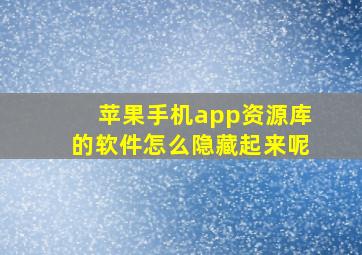 苹果手机app资源库的软件怎么隐藏起来呢